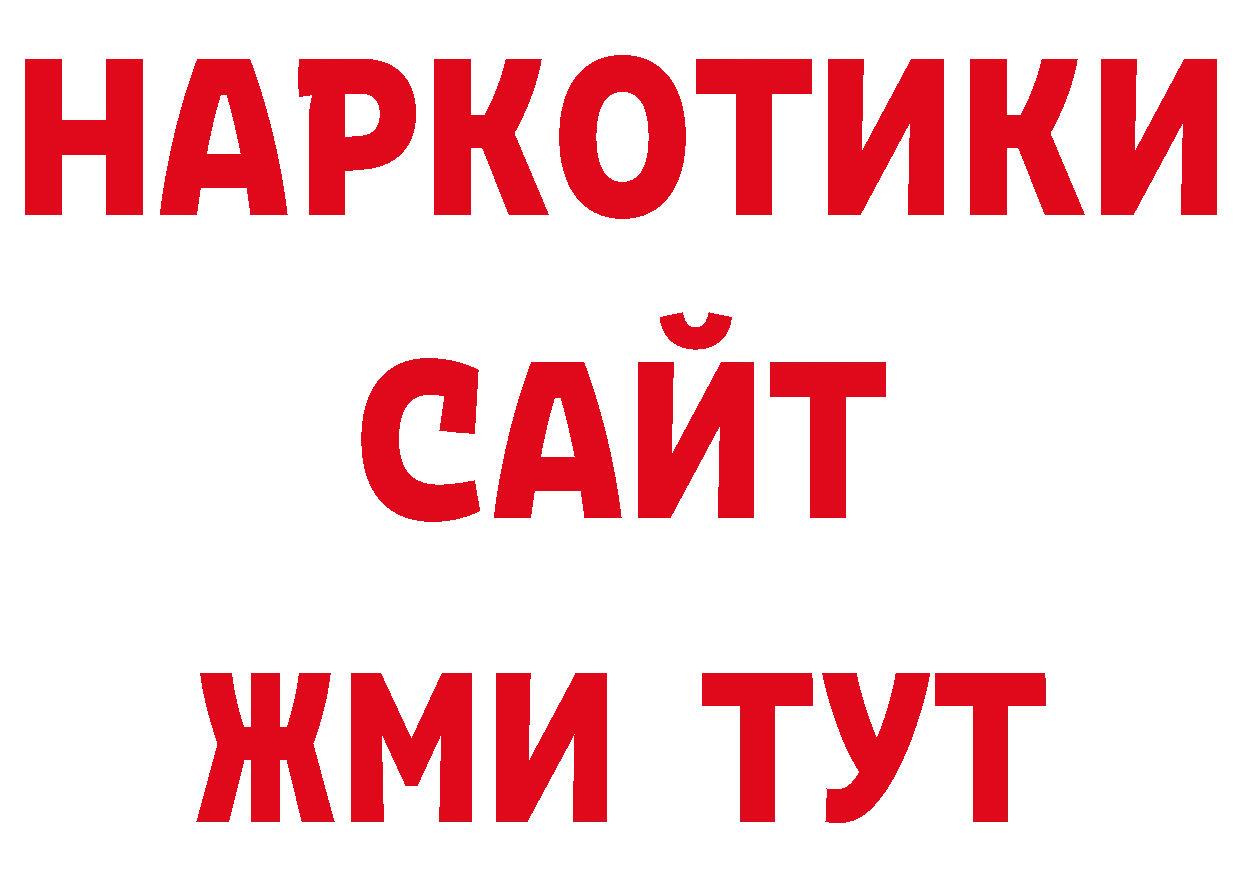 НАРКОТИКИ САЙТ
ЖМИ ТУТ